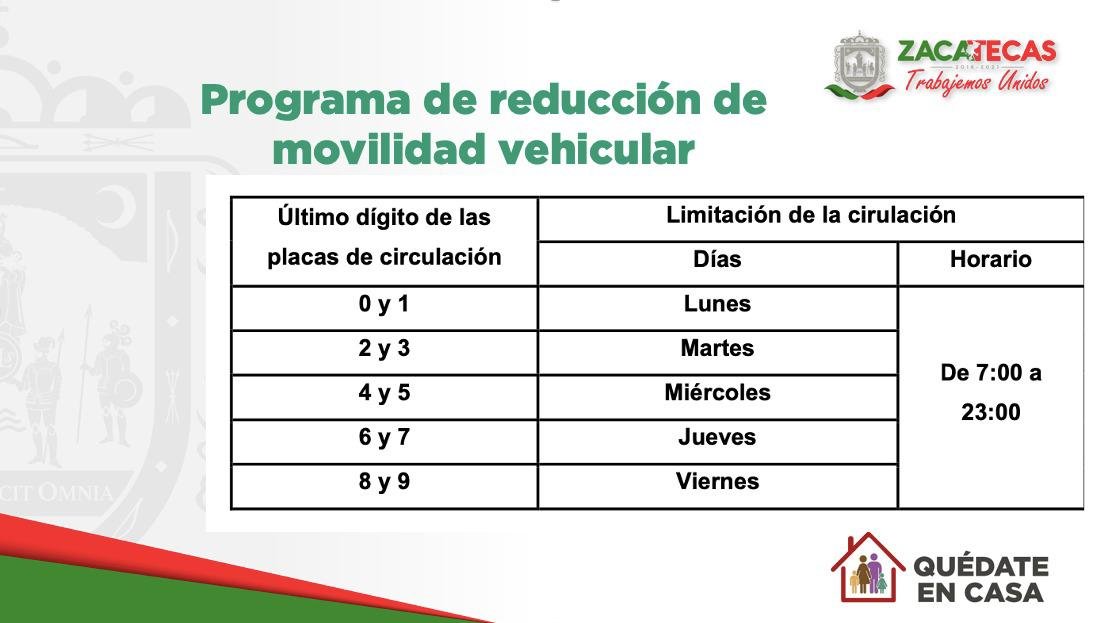 ZACATECAS
2016-2021
Trabajemos Unidos

Programa de reducción de movilidad vehicular

| Último dígito de las placas de circulación | Limitación de la cirulación | |
|---|---|---|
| | Días | Horario |
| 0 y 1 | Lunes | De 7:00 a 23:00 |
| 2 y 3 | Martes | |
| 4 y 5 | Miércoles | |
| 6 y 7 | Jueves | |
| 8 y 9 | Viernes | |

CIT OMNIA

QUÉDATE EN CASA